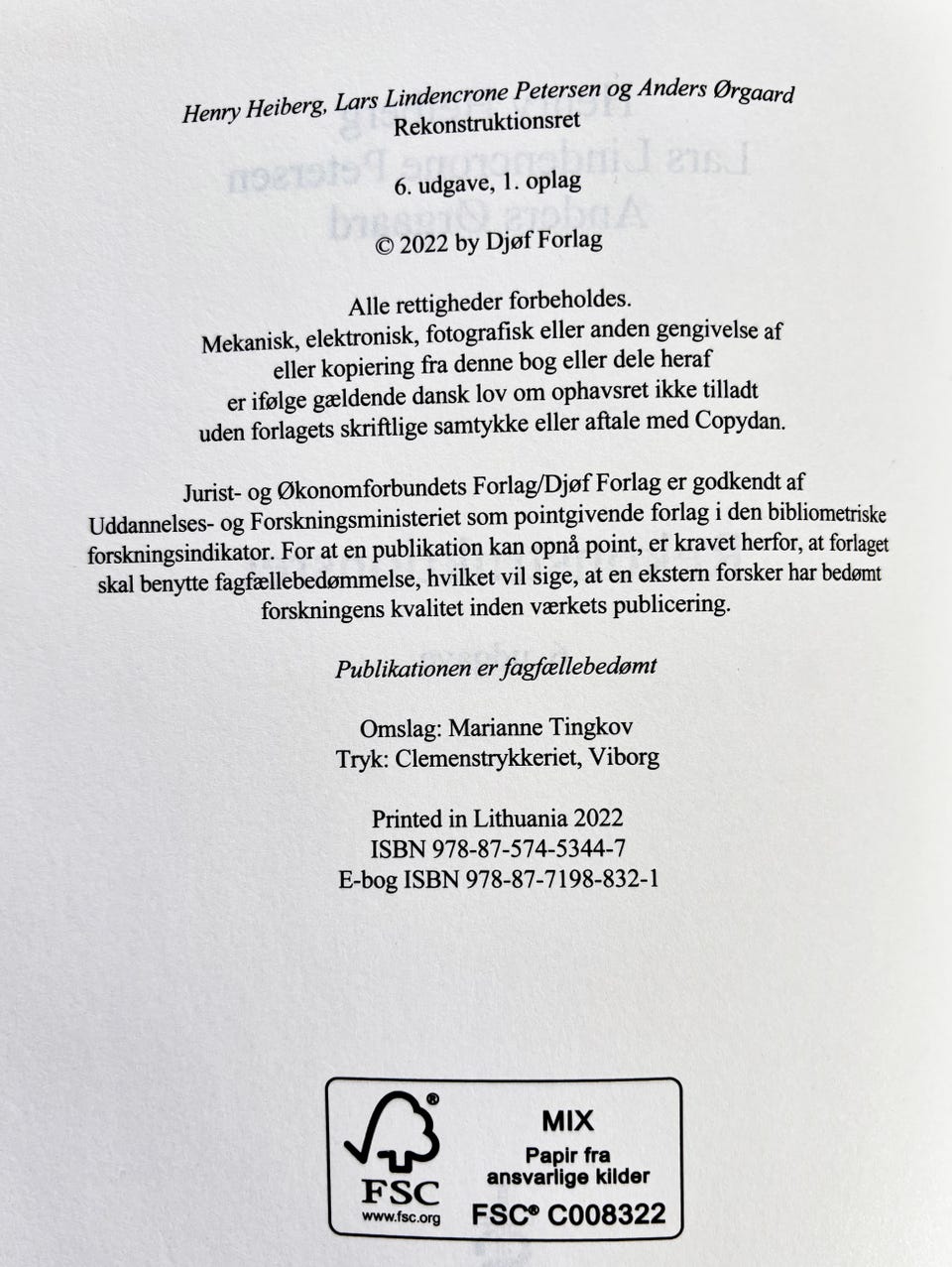 Henry Heiberg, Lars Lindencrone Petersen og Anders Ørgaard
Rekonstruktionsret

6. udgave, 1. oplag

© 2022 by Djøf Forlag

Alle rettigheder forbeholdes.
Mekanisk, elektronisk, fotografisk eller anden gengivelse af eller kopiering fra denne bog eller dele heraf er ifølge gældende dansk lov om ophavsret ikke tilladt uden forlagets skriftlige samtykke eller aftale med Copydan.

Jurist- og Økonomforbundets Forlag/Djøf Forlag er godkendt af Uddannelses- og Forskningsministeriet som pointgivende forlag i den bibliometriske forskningsindikator. For at en publikation kan opnå point, er kravet herfor, at forlaget skal benytte fagfællebedømmelse, hvilket vil sige, at en ekstern forsker har bedømt forskningens kvalitet inden værkets publicering.

Publikationen er fagfællebedømt

Omslag: Marianne Tingkov
Tryk: Clemenstrykkeriet, Viborg

Printed in Lithuania 2022
ISBN 978-87-574-5344-7
E-bog ISBN 978-87-7198-832-1

FSC
www.fsc.org
MIX
Papir fra ansvarlige kilder
FSC® C008322